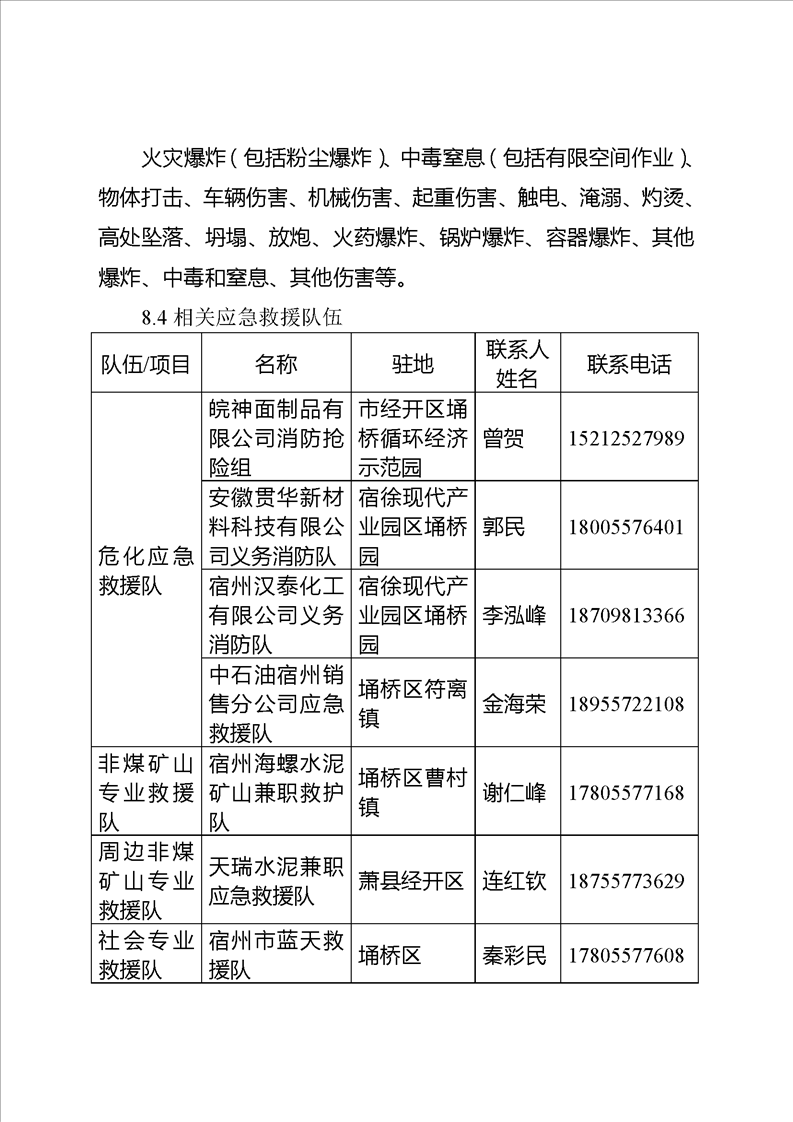 火灾爆炸（包括粉尘爆炸）、中毒窒息（包括有限空间作业）、物体打击、车辆伤害、机械伤害、起重伤害、触电、淹溺、灼烫、高处坠落、坍塌、放炮、火药爆炸、锅炉爆炸、容器爆炸、其他爆炸、中毒和窒息、其他伤害等。

8.4 相关应急救援队伍

| 队伍/项目 | 名称 | 驻地 | 联系人姓名 | 联系电话 |
|---|---|---|---|---|
| 危化应急救援队 | 皖神面制品有限公司消防抢险组 | 市经开区埇桥循环经济示范园 | 曾贺 | 15212527989 |
| | 安徽贯华新材料科技有限公司义务消防队 | 宿徐现代产业园区埇桥园 | 郭民 | 18005576401 |
| | 宿州汉泰化工有限公司义务消防队 | 宿徐现代产业园区埇桥园 | 李泓峰 | 18709813366 |
| | 中石油宿州销售分公司应急救援队 | 埇桥区符离镇 | 金海荣 | 18955722108 |
| 非煤矿山专业救援队 | 宿州海螺水泥矿山兼职救护队 | 埇桥区曹村镇 | 谢仁峰 | 17805577168 |
| 周边非煤矿山专业救援队 | 天瑞水泥兼职应急救援队 | 萧县经开区 | 连红钦 | 18755773629 |
| 社会专业救援队 | 宿州市蓝天救援队 | 埇桥区 | 秦彩民 | 17805577608 |